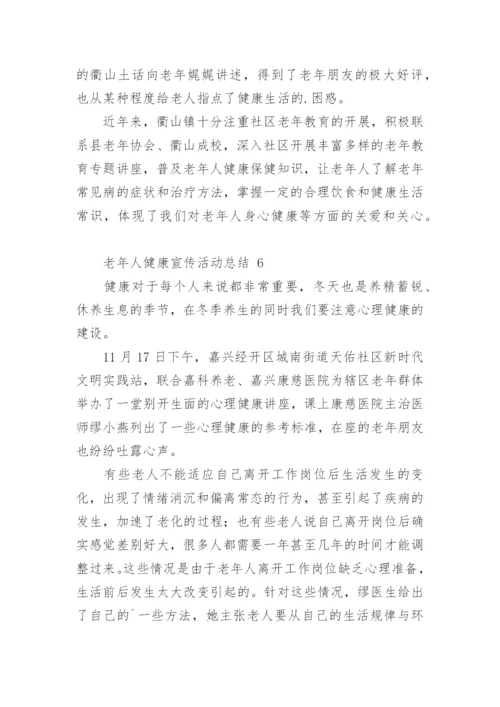 的衢山土话向老年娓娓讲述，得到了老年朋友的极大好评，也从某种程度给老人指点了健康生活的.困惑。

近年来，衢山镇十分注重社区老年教育的开展，积极联系县老年协会、衢山成校，深入社区开展丰富多样的老年教育专题讲座，普及老年人健康保健知识，让老年人了解老年常见病的症状和治疗方法，掌握一定的合理饮食和健康生活常识，体现了我们对老年人身心健康等方面的关爱和关心。

老年人健康宣传活动总结 6

健康对于每个人来说都非常重要，冬天也是养精蓄锐、休养生息的季节，在冬季养生的同时我们要注意心理健康的建设。

11 月 17 日下午，嘉兴经开区城南街道天佑社区新时代文明实践站，联合嘉科养老、嘉兴康慈医院为辖区老年群体举办了一堂别开生面的心理健康讲座，课上康慈医院主治医师缪小燕列出了一些心理健康的参考标准，在座的老年朋友也纷纷吐露心声。

有些老人不能适应自己离开工作岗位后生活发生的变化，出现了情绪消沉和偏离常态的行为，甚至引起了疾病的发生，加速了老化的过程；也有些老人说自己离开岗位后确实感觉差别好大，很多人都需要一年甚至几年的时间才能调整过来。这些情况是由于老年人离开工作岗位缺乏心理准备，生活前后发生太大改变引起的。针对这些情况，缪医生给出了自己的`一些方法，她主张老人要从自己的生活规律与环